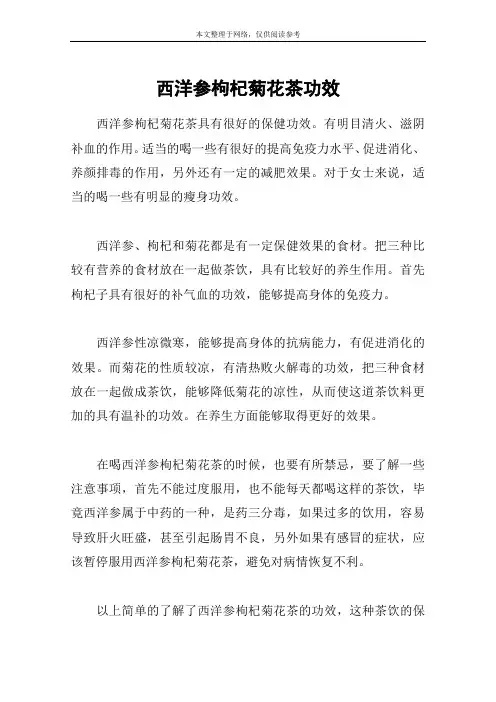 本文整理于网络，仅供阅读参考

西洋参枸杞菊花茶功效

西洋参枸杞菊花茶具有很好的保健功效。有明目清火、滋阴补血的作用。适当的喝一些有很好的提高免疫力水平、促进消化、养颜排毒的作用，另外还有一定的减肥效果。对于女士来说，适当的喝一些有明显的瘦身功效。

西洋参、枸杞和菊花都是有一定保健效果的食材。把三种比较有营养的食材放在一起做茶饮，具有比较好的养生作用。首先枸杞子具有很好的补气血的功效，能够提高身体的免疫力。

西洋参性凉微寒，能够提高身体的抗病能力，有促进消化的效果。而菊花的性质较凉，有清热败火解毒的功效，把三种食材放在一起做成茶饮，能够降低菊花的凉性，从而使这道茶饮料更加的具有温补的功效。在养生方面能够取得更好的效果。

在喝西洋参枸杞菊花茶的时候，也要有所禁忌，要了解一些注意事项，首先不能过度服用，也不能每天都喝这样的茶饮，毕竟西洋参属于中药的一种，是药三分毒，如果过多的饮用，容易导致肝火旺盛，甚至引起肠胃不良，另外如果有感冒的症状，应该暂停服用西洋参枸杞菊花茶，避免对病情恢复不利。

以上简单的了解了西洋参枸杞菊花茶的功效，这种茶饮的保